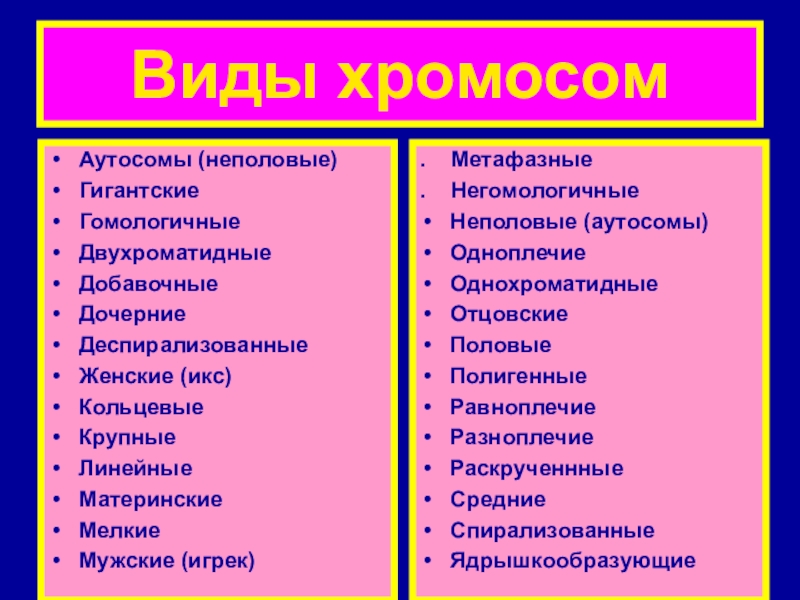 Виды хромосом

• Аутосомы (неполовые)
• Гигантские
• Гомологичные
• Двухроматидные
• Добавочные
• Дочерние
• Деспирализованные
• Женские (икс)
• Кольцевые
• Крупные
• Линейные
• Материнские
• Мелкие
• Мужские (игрек)

. Метафазные
. Негомологичные
• Неполовые (аутосомы)
• Одноплечие
• Однохроматидные
• Отцовские
• Половые
• Полигенные
• Равноплечие
• Разноплечие
• Раскрученнные
• Средние
• Спирализованные
• Ядрышкообразующие